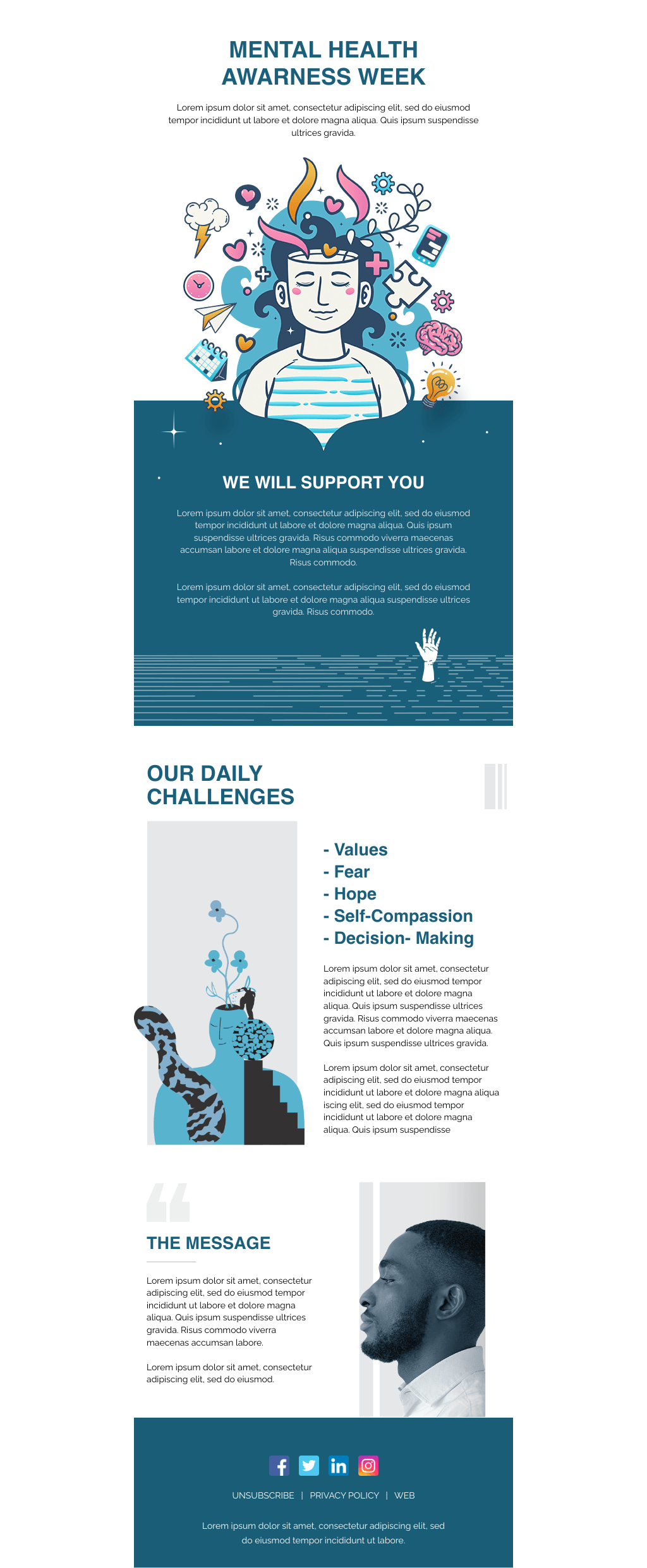 MENTAL HEALTH AWARNESS WEEK

Lorem ipsum dolor sit amet, consectetur adipiscing elit, sed do eiusmod tempor incididunt ut labore et dolore magna aliqua. Quis ipsum suspendisse ultrices gravida.

WE WILL SUPPORT YOU

Lorem ipsum dolor sit amet, consectetur adipiscing elit, sed do eiusmod tempor incididunt ut labore et dolore magna aliqua. Quis ipsum suspendisse ultrices gravida. Risus commodo viverra maecenas accumsan labore et dolore magna aliqua suspendisse ultrices gravida. Risus commodo.

Lorem ipsum dolor sit amet, consectetur adipiscing elit, sed do eiusmod tempor incididunt ut labore et dolore magna aliqua suspendisse ultrices gravida. Risus commodo.

OUR DAILY CHALLENGES

- Values
- Fear
- Hope
- Self-Compassion
- Decision- Making

Lorem ipsum dolor sit amet, consectetur adipiscing elit, sed do eiusmod tempor incididunt ut labore et dolore magna aliqua. Quis ipsum suspendisse ultrices gravida. Risus commodo viverra maecenas accumsan labore et dolore magna aliqua. Quis ipsum suspendisse ultrices gravida.

Lorem ipsum dolor sit amet, consectetur adipiscing elit, sed do eiusmod tempor incididunt ut labore et dolore magna aliqua iscing elit, sed do eiusmod tempor incididunt ut labore et dolore magna aliqua. Quis ipsum suspendisse

THE MESSAGE

Lorem ipsum dolor sit amet, consectetur adipiscing elit, sed do eiusmod tempor incididunt ut labore et dolore magna aliqua. Quis ipsum suspendisse ultrices gravida. Risus commodo viverra maecenas accumsan labore.

Lorem ipsum dolor sit amet, consectetur adipiscing elit, sed do eiusmod.

UNSUBSCRIBE | PRIVACY POLICY | WEB

Lorem ipsum dolor sit amet, consectetur adipiscing elit, sed do eiusmod tempor incididunt ut labore.